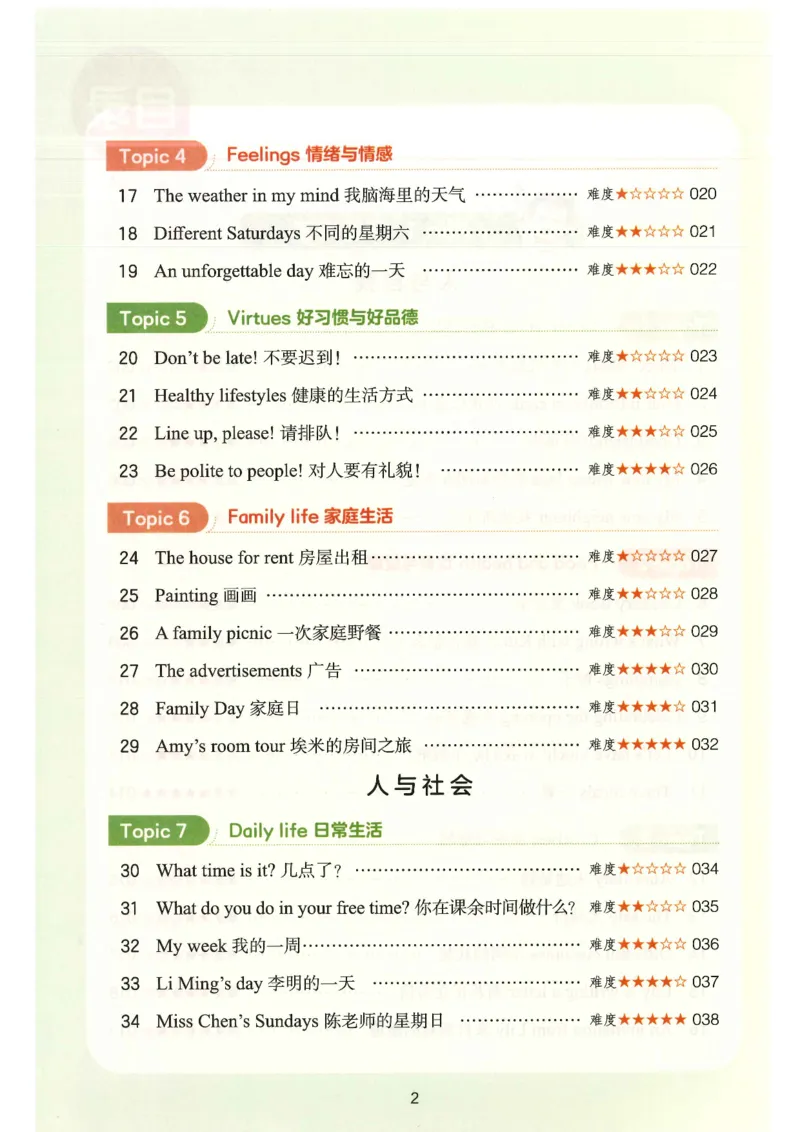 Topic 4 Feelings 情绪与情感

17 The weather in my mind 我脑海里的天气 ………… 难度★☆☆☆☆ 020

18 Different Saturdays 不同的星期六 ………… 难度★★☆☆☆ 021

19 An unforgettable day 难忘的一天 ………… 难度★★★☆☆ 022

Topic 5 Virtues 好习惯与好品德

20 Don't be late! 不要迟到！ ………… 难度★☆☆☆☆ 023

21 Healthy lifestyles 健康的生活方式 ………… 难度★★☆☆☆ 024

22 Line up, please! 请排队！ ………… 难度★★★☆☆ 025

23 Be polite to people! 对人要有礼貌！ ………… 难度★★★★☆ 026

Topic 6 Family life 家庭生活

24 The house for rent 房屋出租 ………… 难度★☆☆☆☆ 027

25 Painting 画画 ………… 难度★★☆☆☆ 028

26 A family picnic 一次家庭野餐 ………… 难度★★★☆☆ 029

27 The advertisements 广告 ………… 难度★★★★☆ 030

28 Family Day 家庭日 ………… 难度★★★★☆ 031

29 Amy's room tour 埃米的房间之旅 ………… 难度★★★★★ 032

人与社会

Topic 7 Daily life 日常生活

30 What time is it? 几点了？ ………… 难度★☆☆☆☆ 034

31 What do you do in your free time? 你在课余时间做什么？ 难度★★☆☆☆ 035

32 My week 我的一周 ………… 难度★★★☆☆ 036

33 Li Ming's day 李明的一天 ………… 难度★★★★☆ 037

34 Miss Chen's Sundays 陈老师的星期日 ………… 难度★★★★★ 038

2